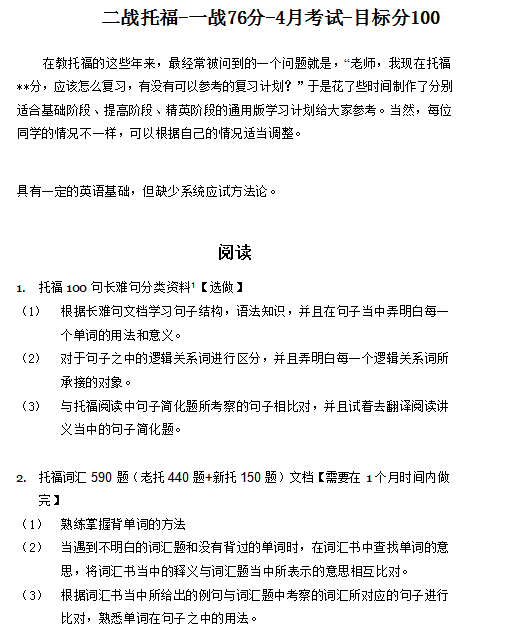 二战托福-一战76分-4月考试-目标分100

在教托福的这些年来，最经常被问到的一个问题就是，“老师，我现在托福**分，应该怎么复习，有没有可以参考的复习计划？”于是花了些时间制作了分别适合基础阶段、提高阶段、精英阶段的通用版学习计划给大家参考。当然，每位同学的情况不一样，可以根据自己的情况适当调整。

具有一定的英语基础，但缺少系统应试方法论。

阅读

1. 托福 100 句长难句分类资料$^1$【选做】

（1） 根据长难句文档学习句子结构，语法知识，并且在句子当中弄明白每一个单词的用法和意义。

（2） 对于句子之中的逻辑关系词进行区分，并且弄明白每一个逻辑关系词所承接的对象。

（3） 与托福阅读中句子简化题所考察的句子相比对，并且试着去翻译阅读讲义当中的句子简化题。

2. 托福词汇 590 题（老托 440 题+新托 150 题）文档【需要在 1 个月时间内做完】

（1） 熟练掌握背单词的方法

（2） 当遇到不明白的词汇题和没有背过的单词时，在词汇书中查找单词的意思，将词汇书当中的释义与词汇题当中所表示的意思相互比对。

（3） 根据词汇书当中所给出的例句与词汇题中考察的词汇所对应的句子进行比对，熟悉单词在句子之中的用法。